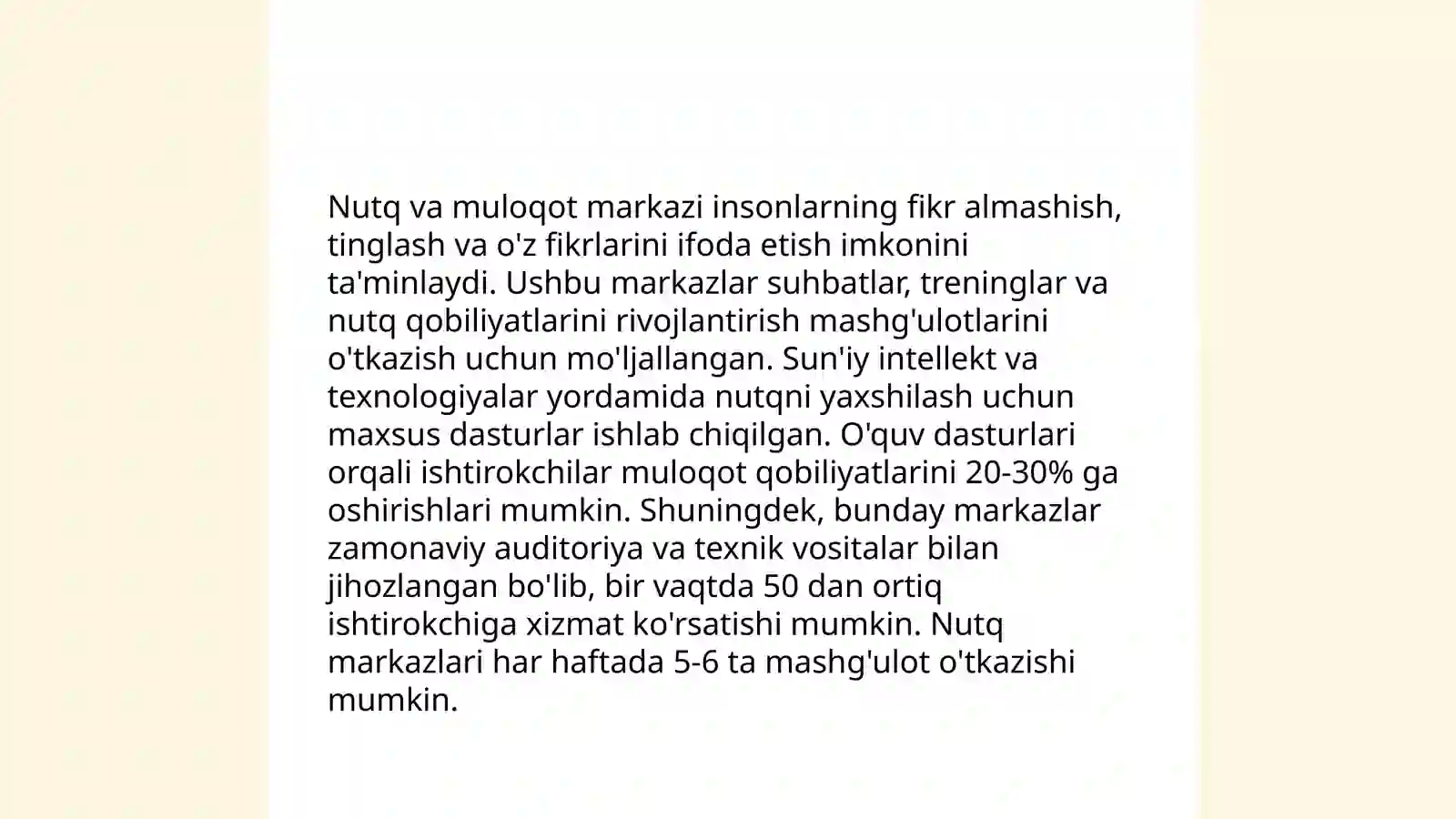 Nutq va muloqot markazi insonlarning fikr almashish, tinglash va o'z fikrlarini ifoda etish imkonini ta'minlaydi. Ushbu markazlar suhbatlar, treninglar va nutq qobiliyatlarini rivojlantirish mashg'ulotlarini o'tkazish uchun mo'ljallangan. Sun'iy intellekt va texnologiyalar yordamida nutqni yaxshilash uchun maxsus dasturlar ishlab chiqilgan. O'quv dasturlari orqali ishtirokchilar muloqot qobiliyatlarini 20-30% ga oshirishlari mumkin. Shuningdek, bunday markazlar zamonaviy auditoriya va texnik vositalar bilan jihozlangan bo'lib, bir vaqtda 50 dan ortiq ishtirokchiga xizmat ko'rsatishi mumkin. Nutq markazlari har haftada 5-6 ta mashg'ulot o'tkazishi mumkin.